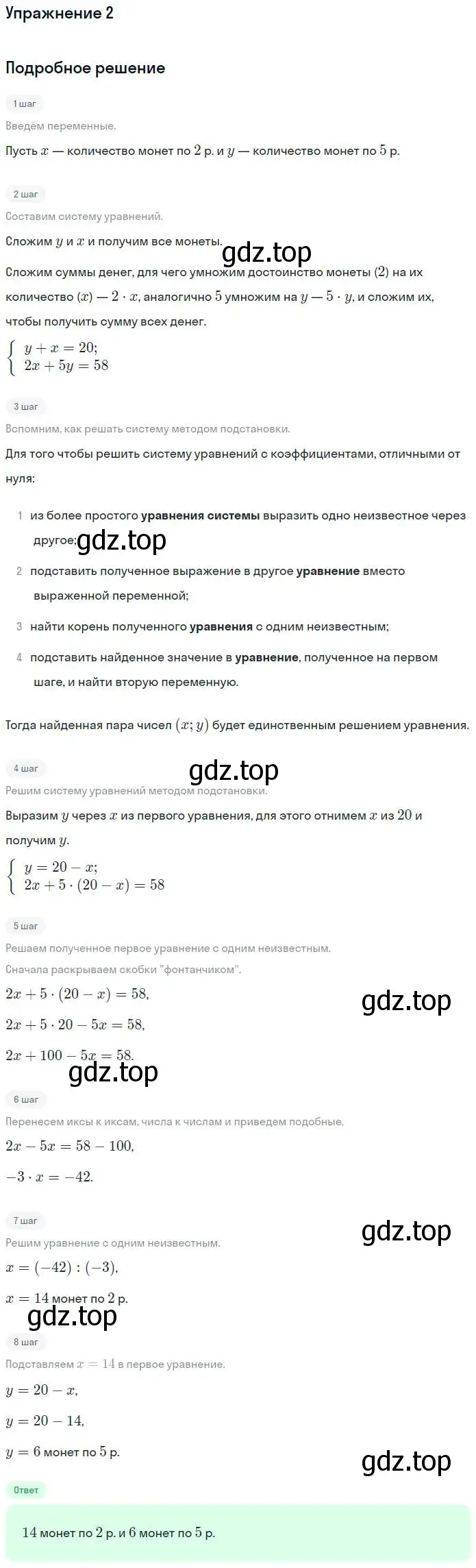 Упражнение 2

Подробное решение

1 шаг

Введём переменные.

Пусть $x$ — количество монет по $2$ р. и $y$ — количество монет по $5$ р.

2 шаг

Составим систему уравнений.

Сложим $y$ и $x$ и получим все монеты.

gdz.top

Сложим суммы денег, для чего умножим достоинство монеты $(2)$ на их количество $(x)$ — $2 \cdot x$, аналогично $5$ умножим на $y$ — $5 \cdot y$, и сложим их, чтобы получить сумму всех денег.

$\begin{cases} y + x = 20; \\ 2x + 5y = 58 \end{cases}$

3 шаг

Вспомним, как решать систему методом подстановки.

Для того чтобы решить систему уравнений с коэффициентами, отличными от нуля:

1 из более простого уравнения системы выразить одно неизвестное через другое;

gdz.top

2 подставить полученное выражение в другое уравнение вместо выраженной переменной;

3 найти корень полученного уравнения с одним неизвестным;

4 подставить найденное значение в уравнение, полученное на первом шаге, и найти вторую переменную.

Тогда найденная пара чисел $(x; y)$ будет единственным решением уравнения.

4 шаг

gdz.top

Решим систему уравнений методом подстановки.

Выразим $y$ через $x$ из первого уравнения, для этого отнимем $x$ из $20$ и получим $y$.

$\begin{cases} y = 20 - x; \\ 2x + 5 \cdot (20 - x) = 58 \end{cases}$

5 шаг

Решаем полученное первое уравнение с одним неизвестным.

Сначала раскрываем скобки "фонтанчиком".

$2x + 5 \cdot (20 - x) = 58,$

gdz.top

$2x + 5 \cdot 20 - 5x = 58,$

$2x + 100 - 5x = 58.$

gdz.top

6 шаг

Перенесем иксы к иксам, числа к числам и приведем подобные.

$2x - 5x = 58 - 100,$

$-3 \cdot x = -42.$

7 шаг

gdz.top

Решим уравнение с одним неизвестным.

$x = (-42) : (-3),$

$x = 14$ монет по $2$ р.

gdz.top

8 шаг

Подставляем $x = 14$ в первое уравнение.

$y = 20 - x,$

$y = 20 - 14,$

$y = 6$ монет по $5$ р.

gdz.top

Ответ

$14$ монет по $2$ р. и $6$ монет по $5$ р.